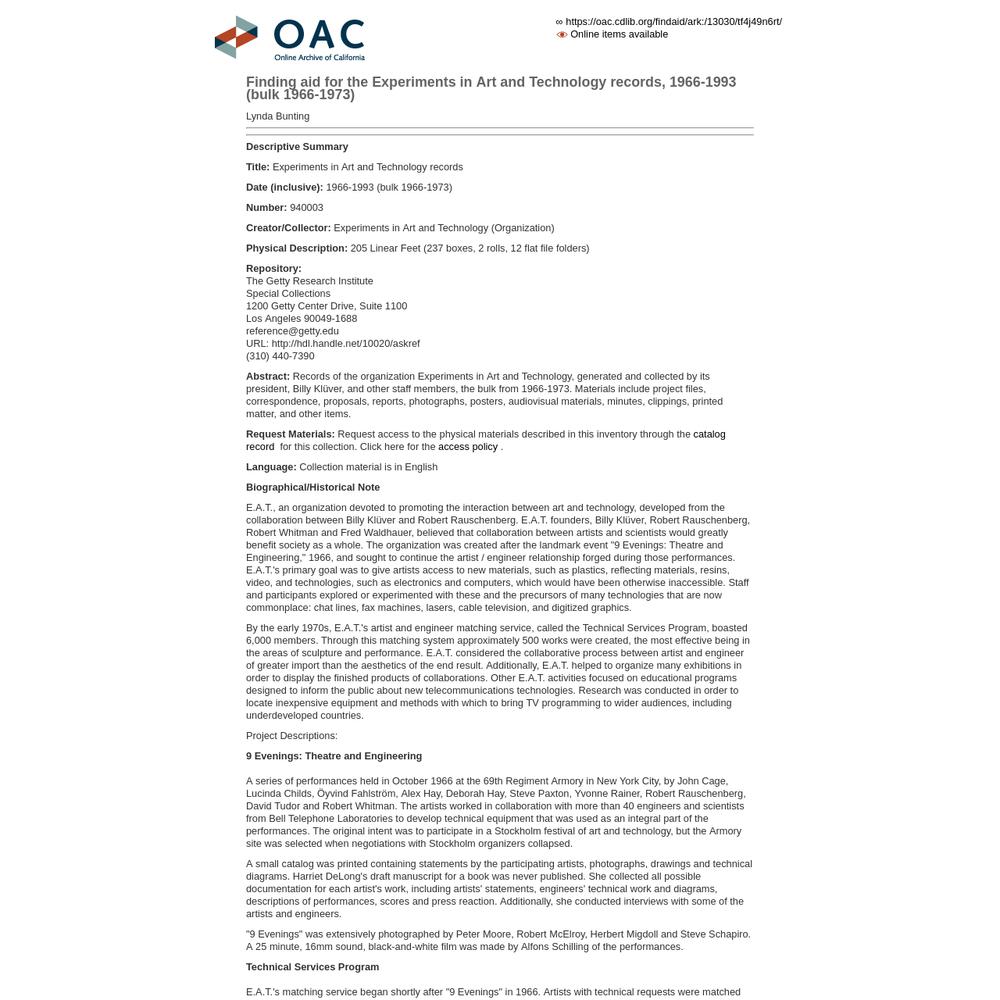 OAC
Online Archive of California

https://oac.cdlib.org/findaid/ark:/13030/tf4j49n6rt/
Online items available

Finding aid for the Experiments in Art and Technology records, 1966-1993 (bulk 1966-1973)

Lynda Bunting

Descriptive Summary

Title: Experiments in Art and Technology records

Date (inclusive): 1966-1993 (bulk 1966-1973)

Number: 940003

Creator/Collector: Experiments in Art and Technology (Organization)

Physical Description: 205 Linear Feet (237 boxes, 2 rolls, 12 flat file folders)

Repository:
The Getty Research Institute
Special Collections
1200 Getty Center Drive, Suite 1100
Los Angeles 90049-1688
reference@getty.edu
URL: http://hdl.handle.net/10020/askref
(310) 440-7390

Abstract: Records of the organization Experiments in Art and Technology, generated and collected by its president, Billy Klüver, and other staff members, the bulk from 1966-1973. Materials include project files, correspondence, proposals, reports, photographs, posters, audiovisual materials, minutes, clippings, printed matter, and other items.

Request Materials: Request access to the physical materials described in this inventory through the catalog record for this collection. Click here for the access policy .

Language: Collection material is in English

Biographical/Historical Note

E.A.T., an organization devoted to promoting the interaction between art and technology, developed from the collaboration between Billy Klüver and Robert Rauschenberg. E.A.T. founders, Billy Klüver, Robert Rauschenberg, Robert Whitman and Fred Waldhauer, believed that collaboration between artists and scientists would greatly benefit society as a whole. The organization was created after the landmark event "9 Evenings: Theatre and Engineering," 1966, and sought to continue the artist / engineer relationship forged during those performances. E.A.T.'s primary goal was to give artists access to new materials, such as plastics, reflecting materials, resins, video, and technologies, such as electronics and computers, which would have been otherwise inaccessible. Staff and participants explored or experimented with these and the precursors of many technologies that are now commonplace: chat lines, fax machines, lasers, cable television, and digitized graphics.

By the early 1970s, E.A.T.'s artist and engineer matching service, called the Technical Services Program, boasted 6,000 members. Through this matching system approximately 500 works were created, the most effective being in the areas of sculpture and performance. E.A.T. considered the collaborative process between artist and engineer of greater import than the aesthetics of the end result. Additionally, E.A.T. helped to organize many exhibitions in order to display the finished products of collaborations. Other E.A.T. activities focused on educational programs designed to inform the public about new telecommunications technologies. Research was conducted in order to locate inexpensive equipment and methods with which to bring TV programming to wider audiences, including underdeveloped countries.

Project Descriptions:

9 Evenings: Theatre and Engineering

A series of performances held in October 1966 at the 69th Regiment Armory in New York City, by John Cage, Lucinda Childs, Öyvind Fahlström, Alex Hay, Deborah Hay, Steve Paxton, Yvonne Rainer, Robert Rauschenberg, David Tudor and Robert Whitman. The artists worked in collaboration with more than 40 engineers and scientists from Bell Telephone Laboratories to develop technical equipment that was used as an integral part of the performances. The original intent was to participate in a Stockholm festival of art and technology, but the Armory site was selected when negotiations with Stockholm organizers collapsed.

A small catalog was printed containing statements by the participating artists, photographs, drawings and technical diagrams. Harriet DeLong's draft manuscript for a book was never published. She collected all possible documentation for each artist's work, including artists' statements, engineers' technical work and diagrams, descriptions of performances, scores and press reaction. Additionally, she conducted interviews with some of the artists and engineers.

"9 Evenings" was extensively photographed by Peter Moore, Robert McElroy, Herbert Migdoll and Steve Schapiro. A 25 minute, 16mm sound, black-and-white film was made by Alfons Schilling of the performances.

Technical Services Program

E.A.T.'s matching service began shortly after "9 Evenings" in 1966. Artists with technical requests were matched